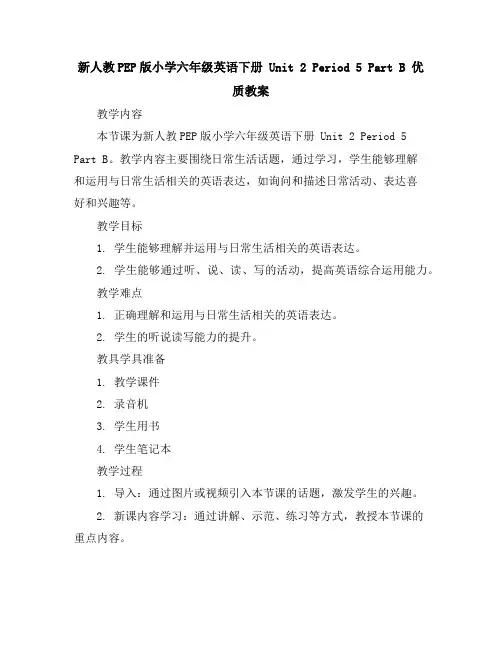 新人教PEP版小学六年级英语下册 Unit 2 Period 5 Part B 优质教案

教学内容

本节课为新人教PEP版小学六年级英语下册 Unit 2 Period 5 Part B。教学内容主要围绕日常生活话题，通过学习，学生能够理解和运用与日常生活相关的英语表达，如询问和描述日常活动、表达喜好和兴趣等。

教学目标

1. 学生能够理解并运用与日常生活相关的英语表达。

2. 学生能够通过听、说、读、写的活动，提高英语综合运用能力。

教学难点

1. 正确理解和运用与日常生活相关的英语表达。

2. 学生的听说读写能力的提升。

教具学具准备

1. 教学课件

2. 录音机

3. 学生用书

4. 学生笔记本

教学过程

1. 导入：通过图片或视频引入本节课的话题，激发学生的兴趣。

2. 新课内容学习：通过讲解、示范、练习等方式，教授本节课的重点内容。